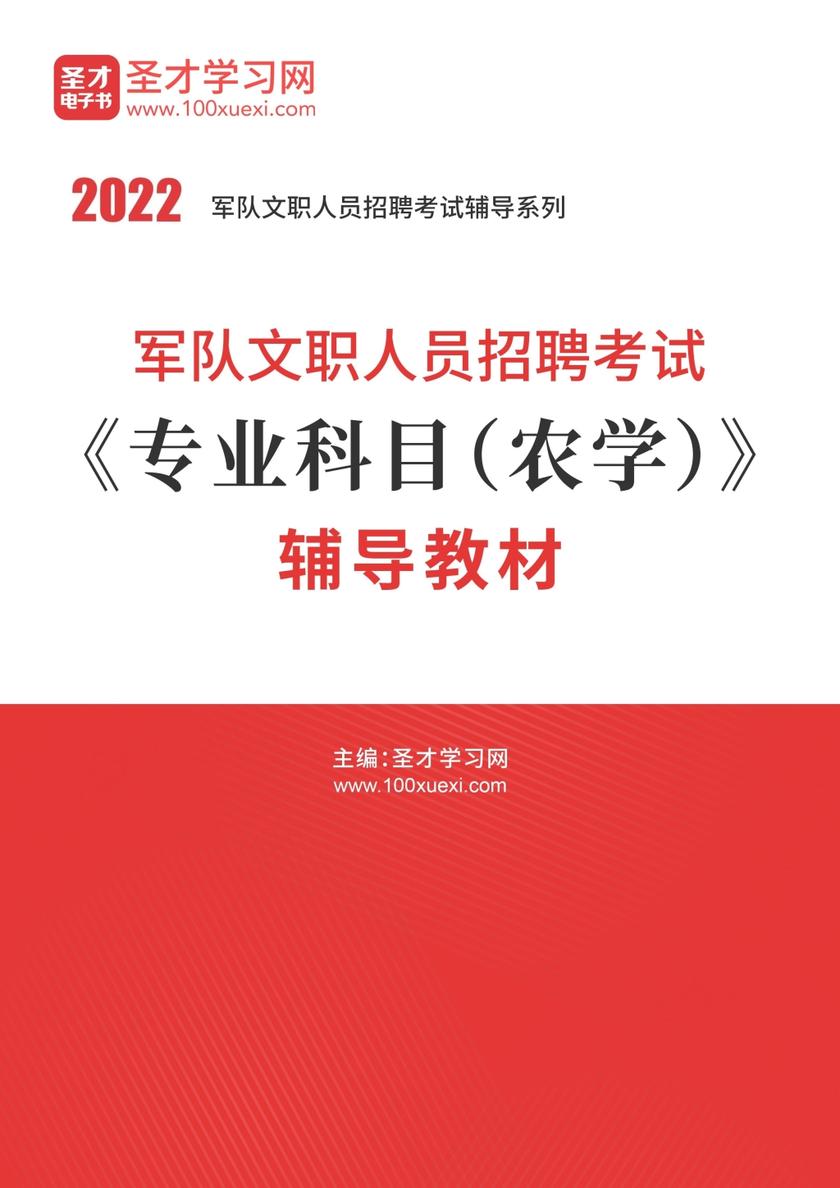 圣才电子书 圣才学习网
www.100xuexi.com

2022 军队文职人员招聘考试辅导系列

军队文职人员招聘考试
《专业科目（农学）》
辅导教材

主编：圣才学习网
www.100xuexi.com